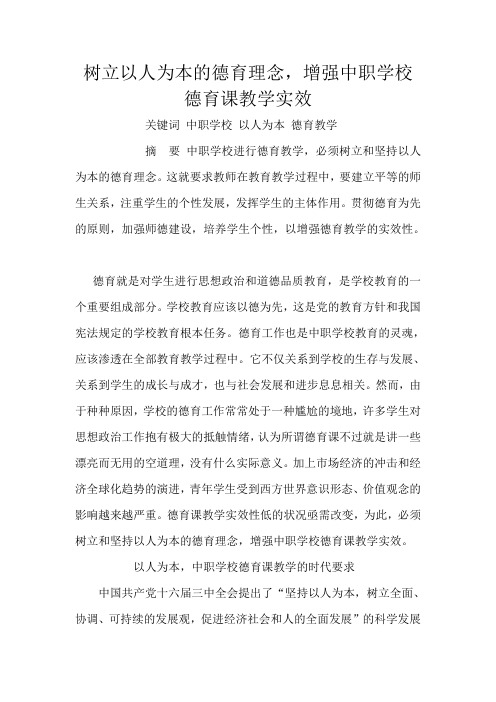 树立以人为本的德育理念，增强中职学校德育课教学实效

关键词 中职学校 以人为本 德育教学

摘 要 中职学校进行德育教学，必须树立和坚持以人为本的德育理念。这就要求教师在教育教学过程中，要建立平等的师生关系，注重学生的个性发展，发挥学生的主体作用。贯彻德育为先的原则，加强师德建设，培养学生个性，以增强德育教学的实效性。

德育就是对学生进行思想政治和道德品质教育，是学校教育的一个重要组成部分。学校教育应该以德为先，这是党的教育方针和我国宪法规定的学校教育根本任务。德育工作也是中职学校教育的灵魂，应该渗透在全部教育教学过程中。它不仅关系到学校的生存与发展、关系到学生的成长与成才，也与社会发展和进步息息相关。然而，由于种种原因，学校的德育工作常常处于一种尴尬的境地，许多学生对思想政治工作抱有极大的抵触情绪，认为所谓德育课不过就是讲一些漂亮而无用的空道理，没有什么实际意义。加上市场经济的冲击和经济全球化趋势的演进，青年学生受到西方世界意识形态、价值观念的影响越来越严重。德育课教学实效性低的状况亟需改变，为此，必须树立和坚持以人为本的德育理念，增强中职学校德育课教学实效。

以人为本，中职学校德育课教学的时代要求

中国共产党十六届三中全会提出了“坚持以人为本，树立全面、协调、可持续的发展观，促进经济社会和人的全面发展”的科学发展